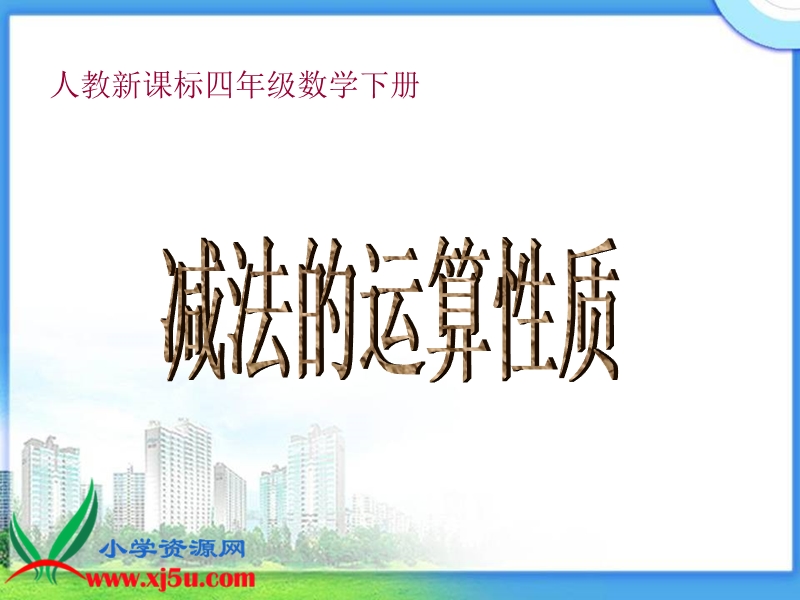 人教新课标四年级数学下册

减法的运算性质

小学资源网
www.xj5u.com